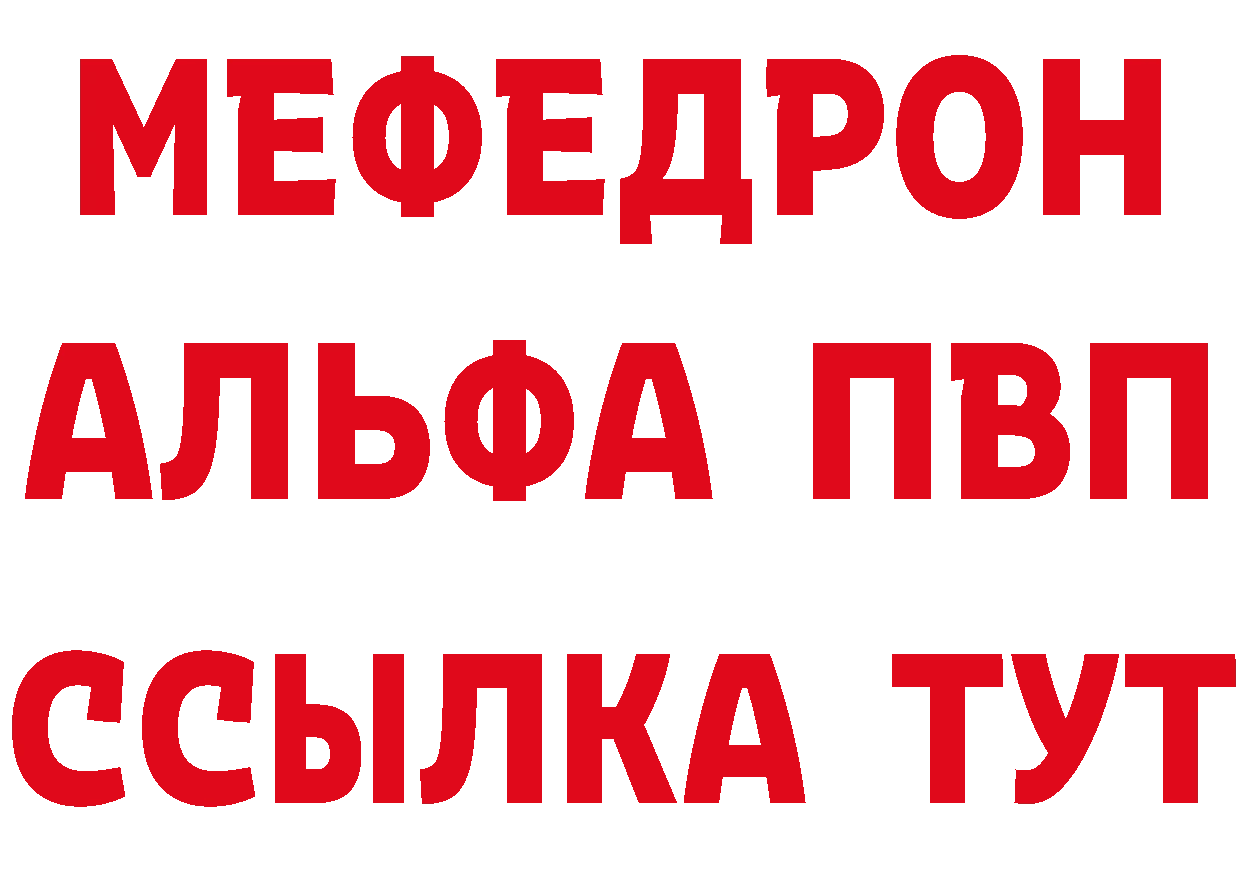 МЕФЕДРОН
АЛЬФА ПВП
ССЫЛКА ТУТ